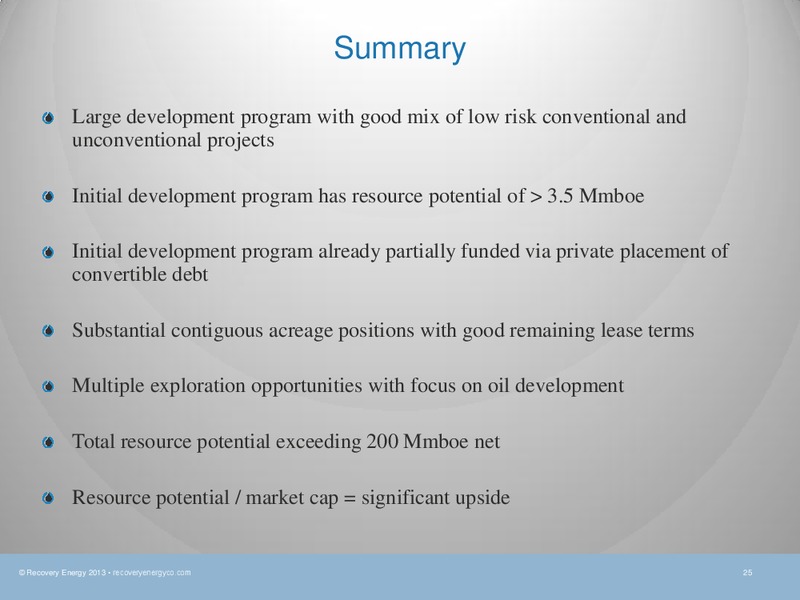 Summary

Large development program with good mix of low risk conventional and unconventional projects

Initial development program has resource potential of > 3.5 Mmboe

Initial development program already partially funded via private placement of convertible debt

Substantial contiguous acreage positions with good remaining lease terms

Multiple exploration opportunities with focus on oil development

Total resource potential exceeding 200 Mmboe net

Resource potential / market cap = significant upside

© Recovery Energy 2013 • recoveryenergyco.com

25